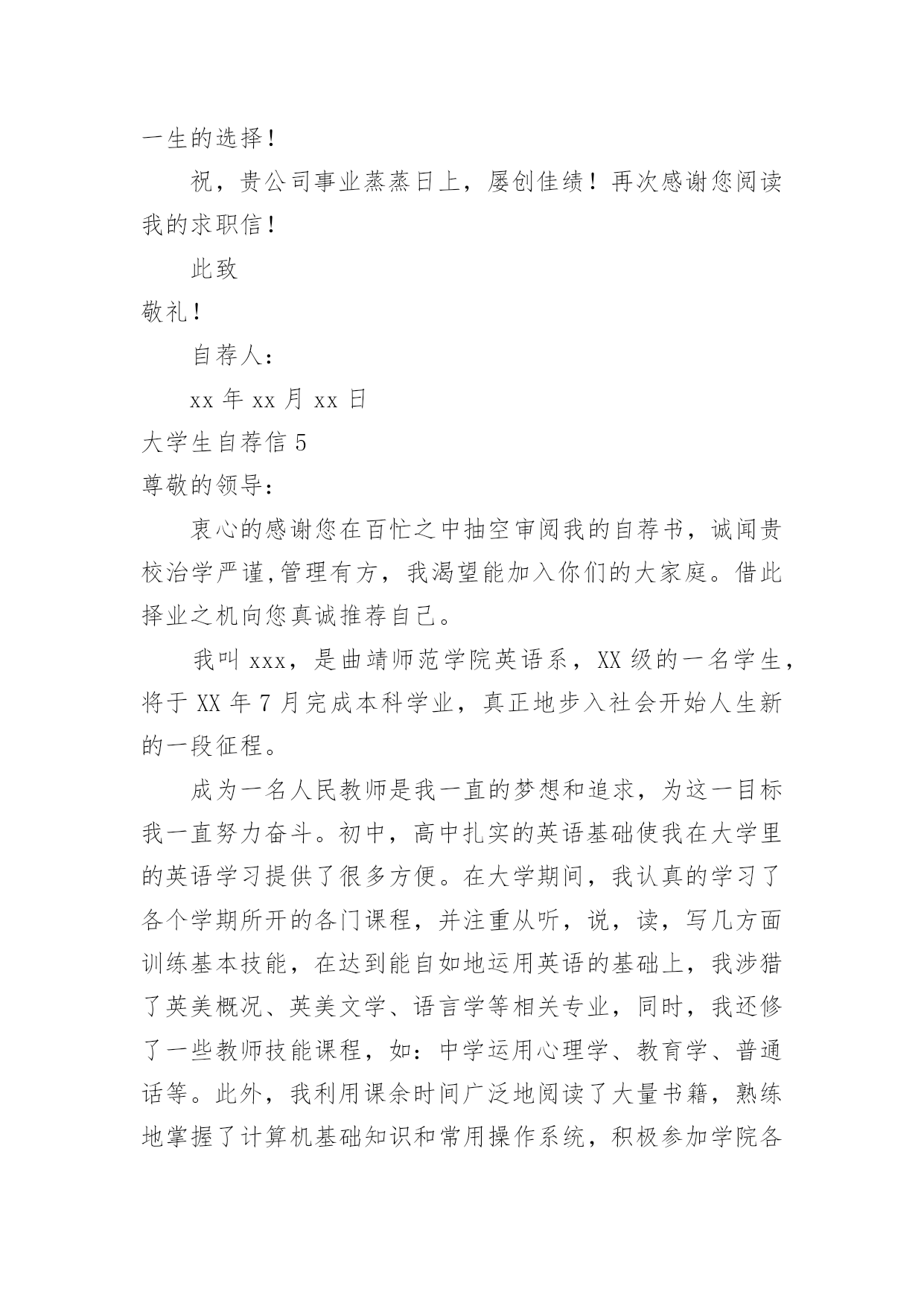 一生的选择！

祝，贵公司事业蒸蒸日上，屡创佳绩！再次感谢您阅读我的求职信！

此致

敬礼！

自荐人：

xx 年 xx 月 xx 日

大学生自荐信 5

尊敬的领导：

衷心的感谢您在百忙之中抽空审阅我的自荐书，诚闻贵校治学严谨,管理有方，我渴望能加入你们的大家庭。借此择业之机向您真诚推荐自己。

我叫 xxx，是曲靖师范学院英语系，XX 级的一名学生，将于 XX 年 7 月完成本科学业，真正地步入社会开始人生新的一段征程。

成为一名人民教师是我一直的梦想和追求，为这一目标我一直努力奋斗。初中，高中扎实的英语基础使我在大学里的英语学习提供了很多方便。在大学期间，我认真的学习了各个学期所开的各门课程，并注重从听，说，读，写几方面训练基本技能，在达到能自如地运用英语的基础上，我涉猎了英美概况、英美文学、语言学等相关专业，同时，我还修了一些教师技能课程，如：中学运用心理学、教育学、普通话等。此外，我利用课余时间广泛地阅读了大量书籍，熟练地掌握了计算机基础知识和常用操作系统，积极参加学院各